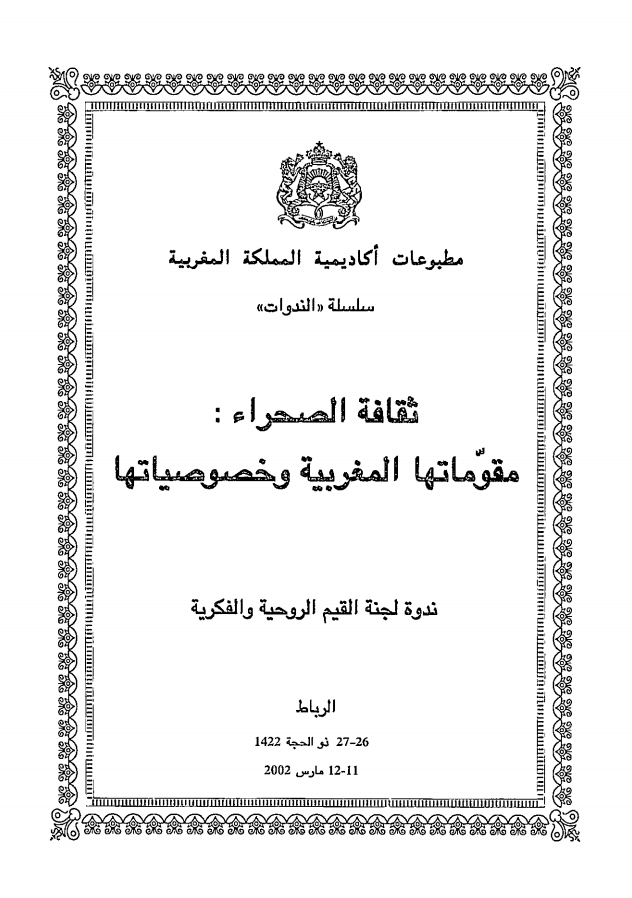 مطبوعات أكاديمية المملكة المغربية

سلسلة «الندوات»

ثقافة الصحراء :
مقوّماتها المغربية وخصوصياتها

ندوة لجنة القيم الروحية والفكرية

الرباط
26-27 ذو الحجة 1422
11-12 مارس 2002